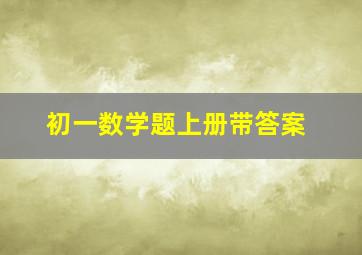 初一数学题上册带答案